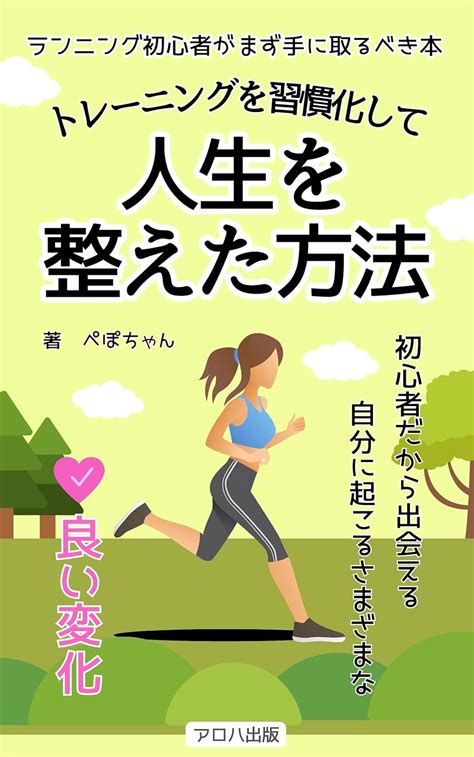 ランニング初心者がまず手に取るべき本

トレーニングを習慣化して

人生を整えた方法

著　ぺぽちゃん

初心者だから出会える
自分に起こるさまざまな

良い変化

アロハ出版